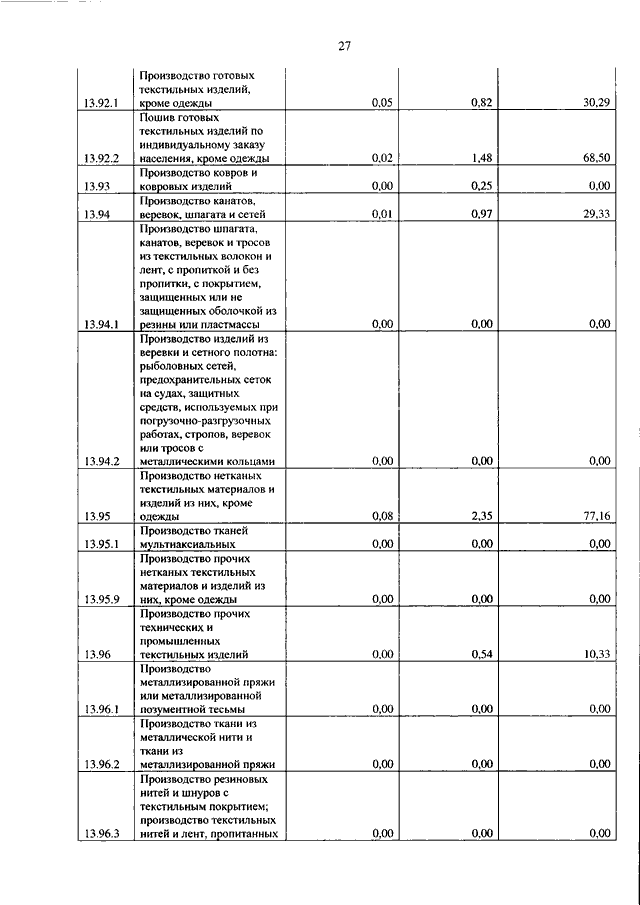 27

| | | | | |
|---|---|---|---|---|
| 13.92.1 | Производство готовых текстильных изделий, кроме одежды | 0,05 | 0,82 | 30,29 |
| 13.92.2 | Пошив готовых текстильных изделий по индивидуальному заказу населения, кроме одежды | 0,02 | 1,48 | 68,50 |
| 13.93 | Производство ковров и ковровых изделий | 0,00 | 0,25 | 0,00 |
| 13.94 | Производство канатов, веревок, шпагата и сетей | 0,01 | 0,97 | 29,33 |
| 13.94.1 | Производство шпагата, канатов, веревок и тросов из текстильных волокон и лент, с пропиткой и без пропитки, с покрытием, защищенных или не защищенных оболочкой из резины или пластмассы | 0,00 | 0,00 | 0,00 |
| 13.94.2 | Производство изделий из веревки и сетного полотна: рыболовных сетей, предохранительных сеток на судах, защитных средств, используемых при погрузочно-разгрузочных работах, стропов, веревок или тросов с металлическими кольцами | 0,00 | 0,00 | 0,00 |
| 13.95 | Производство нетканых текстильных материалов и изделий из них, кроме одежды | 0,08 | 2,35 | 77,16 |
| 13.95.1 | Производство тканей мультиаксиальных | 0,00 | 0,00 | 0,00 |
| 13.95.9 | Производство прочих нетканых текстильных материалов и изделий из них, кроме одежды | 0,00 | 0,00 | 0,00 |
| 13.96 | Производство прочих технических и промышленных текстильных изделий | 0,00 | 0,54 | 10,33 |
| 13.96.1 | Производство металлизированной пряжи или металлизированной позументной тесьмы | 0,00 | 0,00 | 0,00 |
| 13.96.2 | Производство ткани из металлической нити и ткани из металлизированной пряжи | 0,00 | 0,00 | 0,00 |
| 13.96.3 | Производство резиновых нитей и шнуров с текстильным покрытием; производство текстильных нитей и лент, пропитанных | 0,00 | 0,00 | 0,00 |